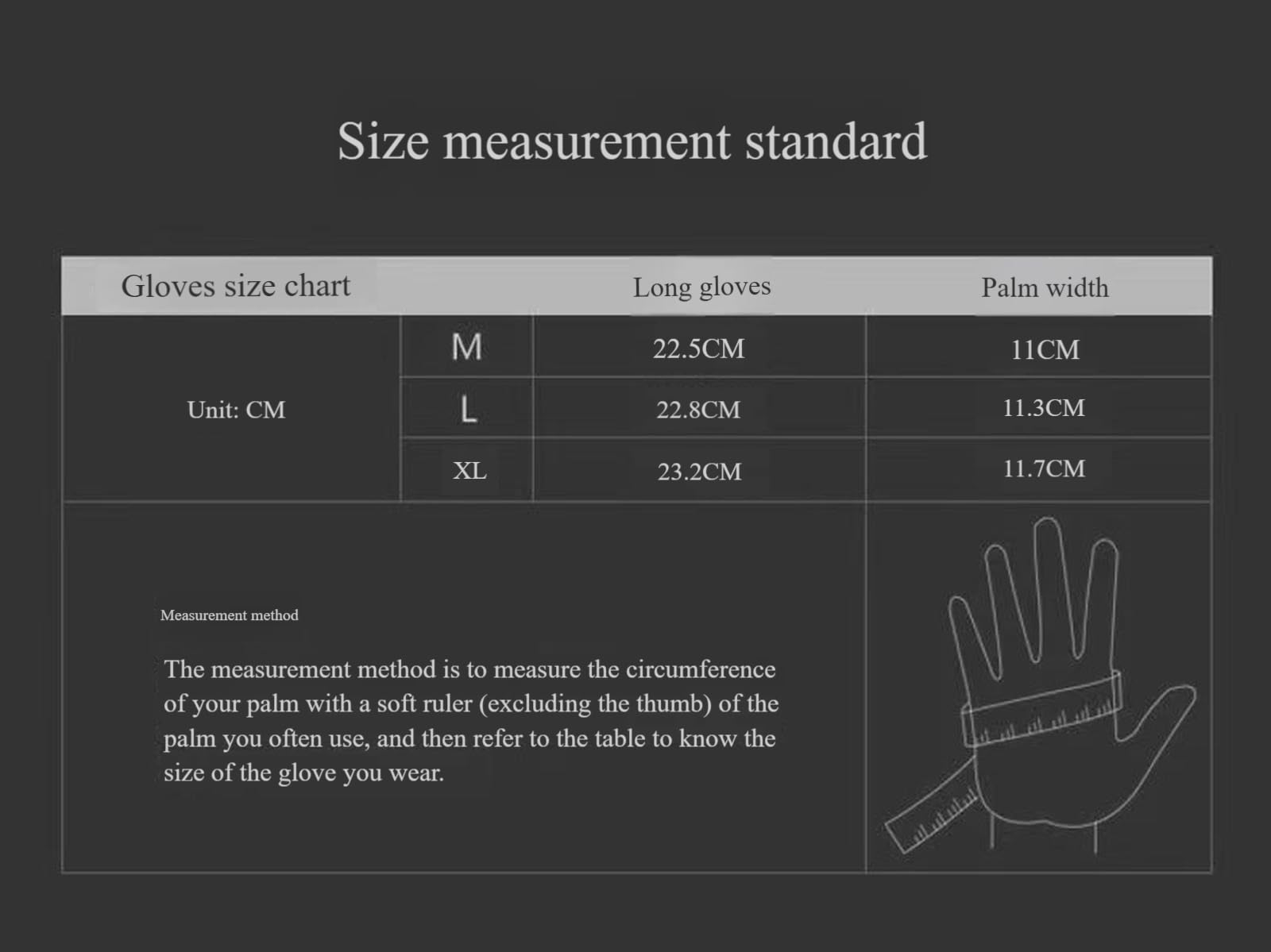 Size measurement standard

| Gloves size chart | | Long gloves | Palm width |
|---|---|---|---|
| Unit: CM | M | 22.5CM | 11CM |
| | L | 22.8CM | 11.3CM |
| | XL | 23.2CM | 11.7CM |

Measurement method

The measurement method is to measure the circumference of your palm with a soft ruler (excluding the thumb) of the palm you often use, and then refer to the table to know the size of the glove you wear.